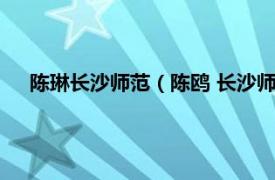 陈琳长沙师范（陈鸥 长沙师